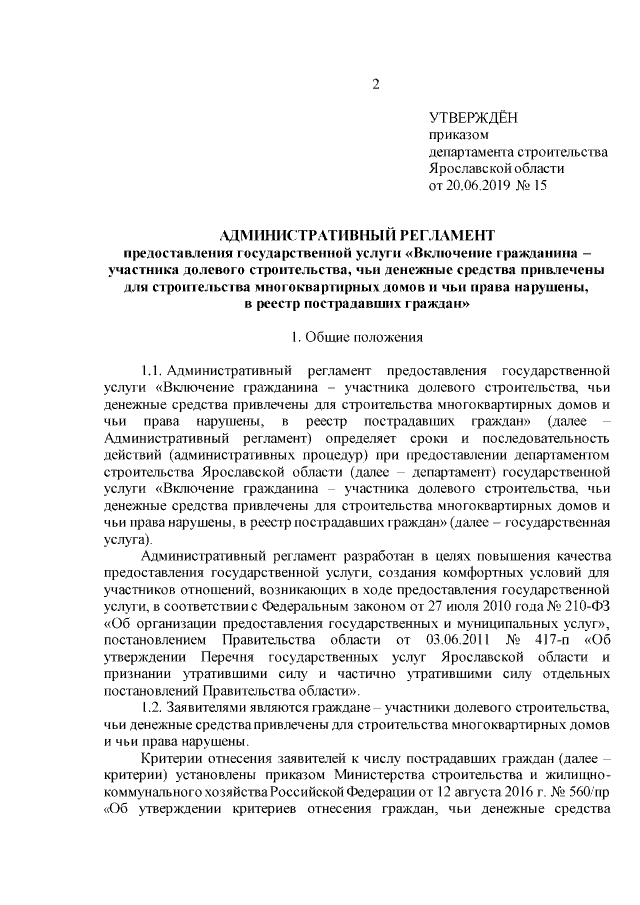 2

УТВЕРЖДЁН
приказом
департамента строительства
Ярославской области
от 20.06.2019 № 15

АДМИНИСТРАТИВНЫЙ РЕГЛАМЕНТ
предоставления государственной услуги «Включение гражданина – участника долевого строительства, чьи денежные средства привлечены для строительства многоквартирных домов и чьи права нарушены, в реестр пострадавших граждан»

1. Общие положения

1.1. Административный регламент предоставления государственной услуги «Включение гражданина – участника долевого строительства, чьи денежные средства привлечены для строительства многоквартирных домов и чьи права нарушены, в реестр пострадавших граждан» (далее – Административный регламент) определяет сроки и последовательность действий (административных процедур) при предоставлении департаментом строительства Ярославской области (далее – департамент) государственной услуги «Включение гражданина – участника долевого строительства, чьи денежные средства привлечены для строительства многоквартирных домов и чьи права нарушены, в реестр пострадавших граждан» (далее – государственная услуга).

Административный регламент разработан в целях повышения качества предоставления государственной услуги, создания комфортных условий для участников отношений, возникающих в ходе предоставления государственной услуги, в соответствии с Федеральным законом от 27 июля 2010 года № 210-ФЗ «Об организации предоставления государственных и муниципальных услуг», постановлением Правительства области от 03.06.2011 № 417-п «Об утверждении Перечня государственных услуг Ярославской области и признании утратившими силу и частично утратившими силу отдельных постановлений Правительства области».

1.2. Заявителями являются граждане – участники долевого строительства, чьи денежные средства привлечены для строительства многоквартирных домов и чьи права нарушены.

Критерии отнесения заявителей к числу пострадавших граждан (далее – критерии) установлены приказом Министерства строительства и жилищно-коммунального хозяйства Российской Федерации от 12 августа 2016 г. № 560/пр «Об утверждении критериев отнесения граждан, чьи денежные средства